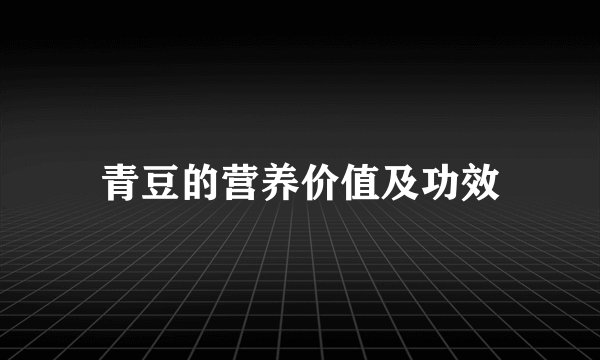 青豆的营养价值及功效